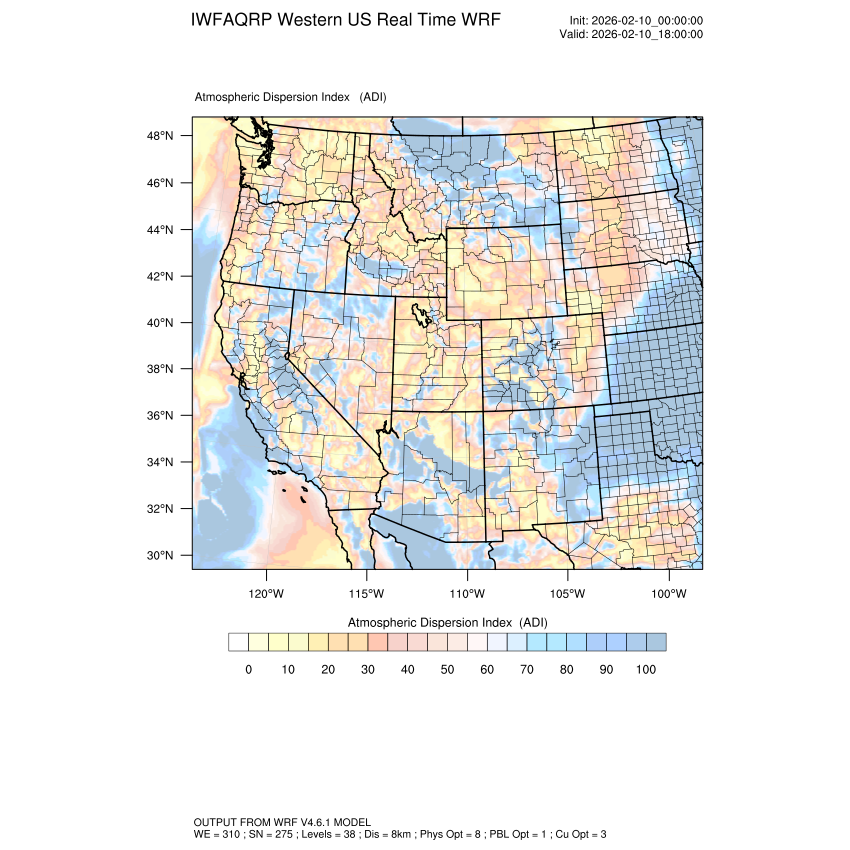 IWFAQRP Western US Real Time WRF

Init: 2026-02-10_00:00:00
Valid: 2026-02-10_18:00:00

Atmospheric Dispersion Index (ADI)

48°N
46°N
44°N
42°N
40°N
38°N
36°N
34°N
32°N
30°N

120°W 115°W 110°W 105°W 100°W

Atmospheric Dispersion Index (ADI)

0 10 20 30 40 50 60 70 80 90 100

OUTPUT FROM WRF V4.6.1 MODEL
WE = 310 ; SN = 275 ; Levels = 38 ; Dis = 8km ; Phys Opt = 8 ; PBL Opt = 1 ; Cu Opt = 3